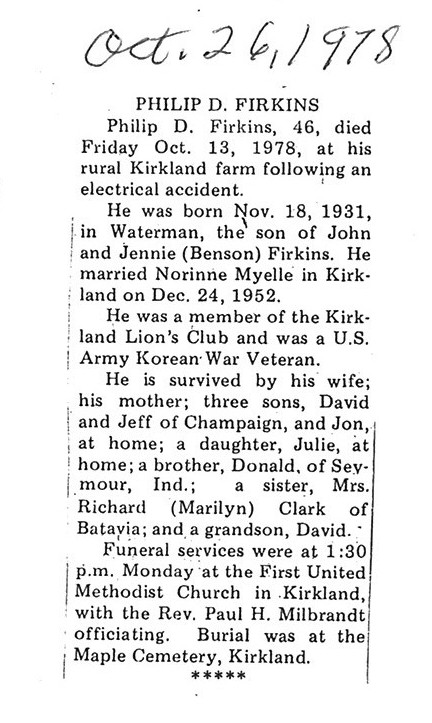 Oct. 26, 1978

PHILIP D. FIRKINS

Philip D. Firkins, 46, died Friday Oct. 13, 1978, at his rural Kirkland farm following an electrical accident.

He was born Nov. 18, 1931, in Waterman, the son of John and Jennie (Benson) Firkins. He married Norinne Myelle in Kirkland on Dec. 24, 1952.

He was a member of the Kirkland Lion's Club and was a U.S. Army Korean War Veteran.

He is survived by his wife; his mother; three sons, David and Jeff of Champaign, and Jon, at home; a daughter, Julie, at home; a brother, Donald, of Seymour, Ind.; a sister, Mrs. Richard (Marilyn) Clark of Batavia; and a grandson, David.

Funeral services were at 1:30 p.m. Monday at the First United Methodist Church in Kirkland, with the Rev. Paul H. Milbrandt officiating. Burial was at the Maple Cemetery, Kirkland.

*****